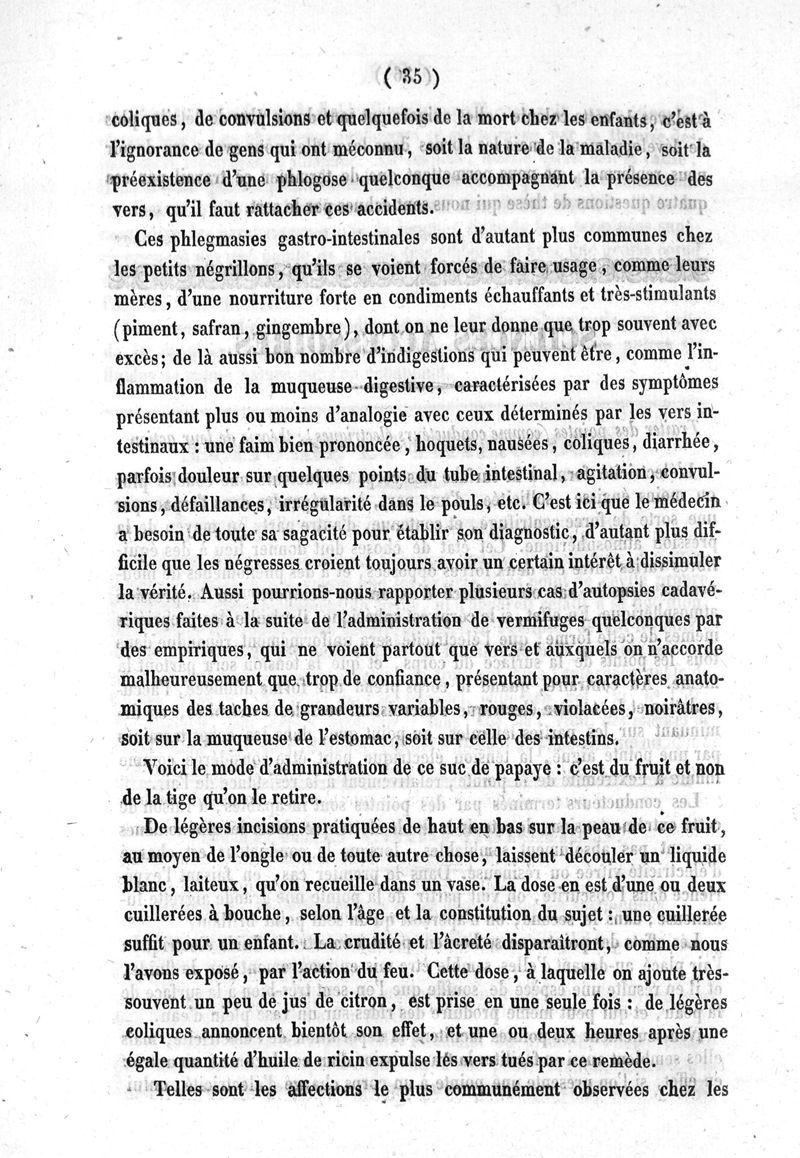 ( 35 )

coliques, de convulsions et quelquefois de la mort chez les enfants, c'est à l'ignorance de gens qui ont méconnu, soit la nature de la maladie, soit la préexistence d'une phlogose quelconque accompagnant la présence des vers, qu'il faut rattacher ces accidents.

Ces phlegmasies gastro-intestinales sont d'autant plus communes chez les petits négrillons, qu'ils se voient forcés de faire usage, comme leurs mères, d'une nourriture forte en condiments échauffants et très-stimulants (piment, safran, gingembre), dont on ne leur donne que trop souvent avec excès; de là aussi bon nombre d'indigestions qui peuvent être, comme l'inflammation de la muqueuse digestive, caractérisées par des symptômes présentant plus ou moins d'analogie avec ceux déterminés par les vers intestinaux : une faim bien prononcée, hoquets, nausées, coliques, diarrhée, parfois douleur sur quelques points du tube intestinal, agitation, convulsions, défaillances, irrégularité dans le pouls, etc. C'est ici que le médecin a besoin de toute sa sagacité pour établir son diagnostic, d'autant plus difficile que les négresses croient toujours avoir un certain intérêt à dissimuler la vérité. Aussi pourrions-nous rapporter plusieurs cas d'autopsies cadavériques faites à la suite de l'administration de vermifuges quelconques par des empiriques, qui ne voient partout que vers et auxquels on n'accorde malheureusement que trop de confiance, présentant pour caractères anatomiques des taches de grandeurs variables, rouges, violacées, noirâtres, soit sur la muqueuse de l'estomac, soit sur celle des intestins.

Voici le mode d'administration de ce suc de papaye : c'est du fruit et non de la tige qu'on le retire.

De légères incisions pratiquées de haut en bas sur la peau de ce fruit, au moyen de l'ongle ou de toute autre chose, laissent découler un liquide blanc, laiteux, qu'on recueille dans un vase. La dose en est d'une ou deux cuillerées à bouche, selon l'âge et la constitution du sujet : une cuillerée suffit pour un enfant. La crudité et l'âcreté disparaîtront, comme nous l'avons exposé, par l'action du feu. Cette dose, à laquelle on ajoute très-souvent un peu de jus de citron, est prise en une seule fois : de légères coliques annoncent bientôt son effet, et une ou deux heures après une égale quantité d'huile de ricin expulse les vers tués par ce remède.

Telles sont les affections le plus communément observées chez les